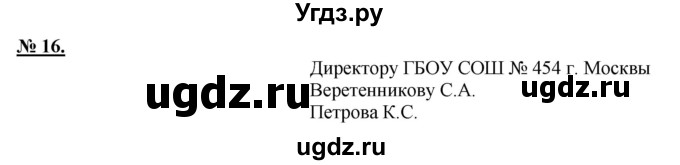 Угдз.ру

№ 16.

Директору ГБОУ СОШ № 454 г. Москвы
Веретенникову С.А.
Петрова К.С.

ugdz.ru

ugdz.ru

ugdz.ru